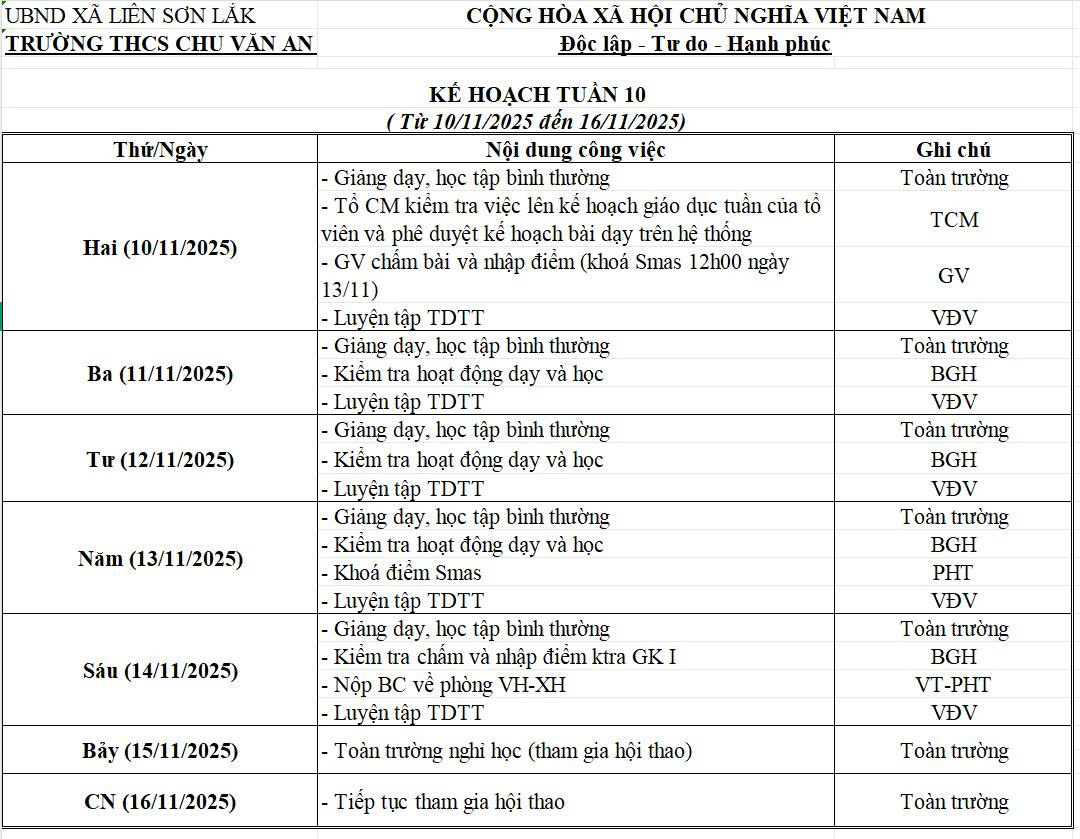 UBND XÃ LIÊN SƠN LẮK
TRƯỜNG THCS CHU VĂN AN

CỘNG HÒA XÃ HỘI CHỦ NGHĨA VIỆT NAM
Độc lập - Tự do - Hạnh phúc

KẾ HOẠCH TUẦN 10
( Từ 10/11/2025 đến 16/11/2025)

| Thứ/Ngày | Nội dung công việc | Ghi chú |
|---|---|---|
| Hai (10/11/2025) | - Giảng dạy, học tập bình thường | Toàn trường |
| | - Tổ CM kiểm tra việc lên kế hoạch giáo dục tuần của tổ viên và phê duyệt kế hoạch bài dạy trên hệ thống | TCM |
| | - GV chấm bài và nhập điểm (khoá Smas 12h00 ngày 13/11) | GV |
| | - Luyện tập TDTT | VĐV |
| Ba (11/11/2025) | - Giảng dạy, học tập bình thường | Toàn trường |
| | - Kiểm tra hoạt động dạy và học | BGH |
| | - Luyện tập TDTT | VĐV |
| Tư (12/11/2025) | - Giảng dạy, học tập bình thường | Toàn trường |
| | - Kiểm tra hoạt động dạy và học | BGH |
| | - Luyện tập TDTT | VĐV |
| Năm (13/11/2025) | - Giảng dạy, học tập bình thường | Toàn trường |
| | - Kiểm tra hoạt động dạy và học | BGH |
| | - Khoá điểm Smas | PHT |
| | - Luyện tập TDTT | VĐV |
| Sáu (14/11/2025) | - Giảng dạy, học tập bình thường | Toàn trường |
| | - Kiểm tra chấm và nhập điểm ktra GK I | BGH |
| | - Nộp BC về phòng VH-XH | VT-PHT |
| | - Luyện tập TDTT | VĐV |
| Bảy (15/11/2025) | - Toàn trường nghỉ học (tham gia hội thao) | Toàn trường |
| CN (16/11/2025) | - Tiếp tục tham gia hội thao | Toàn trường |